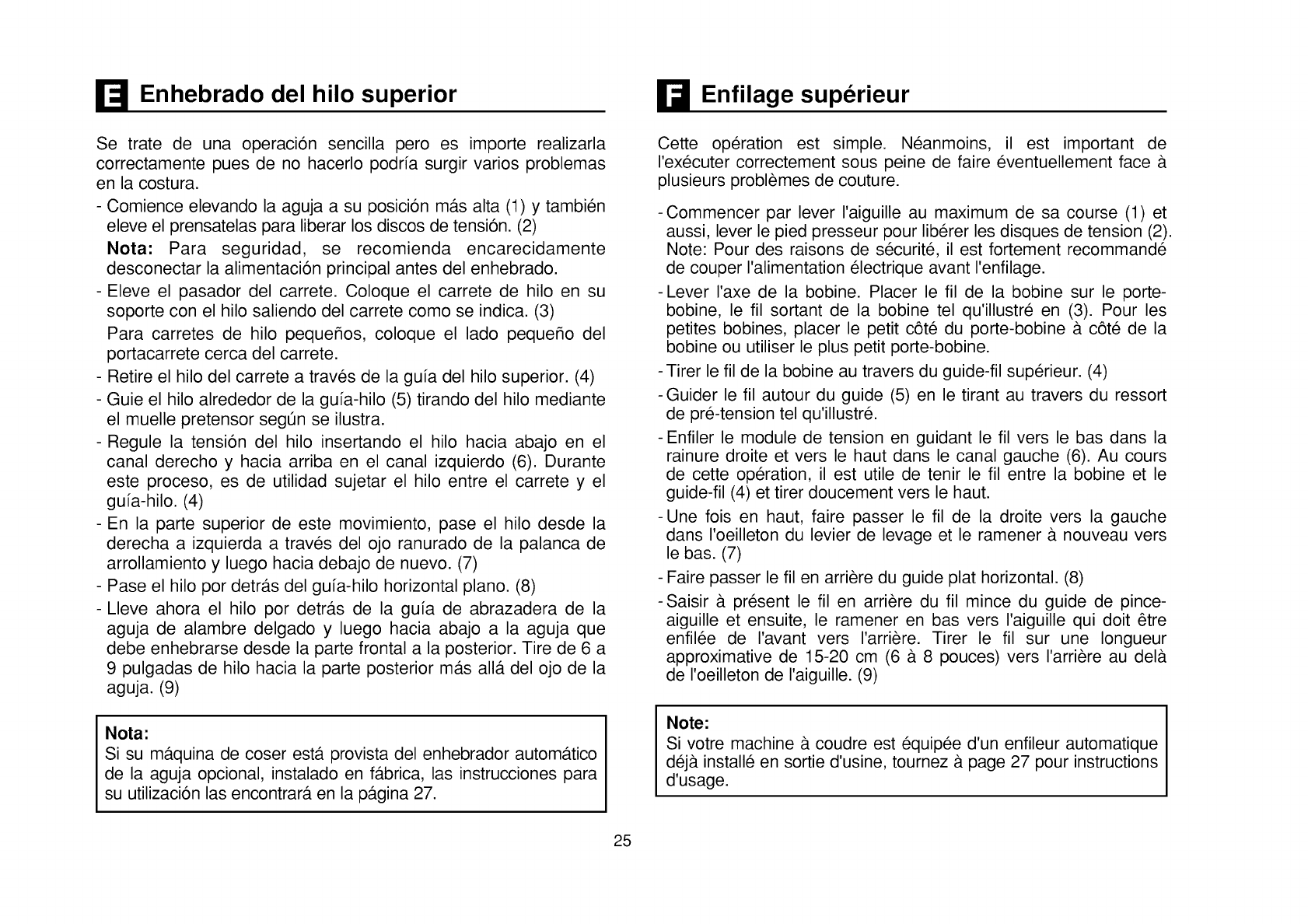 E Enhebrado del hilo superior

Se trate de una operación sencilla pero es importe realizarla correctamente pues de no hacerlo podría surgir varios problemas en la costura.

- Comience elevando la aguja a su posición más alta (1) y también eleve el prensatelas para liberar los discos de tensión. (2)
Nota: Para seguridad, se recomienda encarecidamente desconectar la alimentación principal antes del enhebrado.
- Eleve el pasador del carrete. Coloque el carrete de hilo en su soporte con el hilo saliendo del carrete como se indica. (3)
Para carretes de hilo pequeños, coloque el lado pequeño del portacarrete cerca del carrete.
- Retire el hilo del carrete a través de la guía del hilo superior. (4)
- Guie el hilo alrededor de la guía-hilo (5) tirando del hilo mediante el muelle pretensor según se ilustra.
- Regule la tensión del hilo insertando el hilo hacia abajo en el canal derecho y hacia arriba en el canal izquierdo (6). Durante este proceso, es de utilidad sujetar el hilo entre el carrete y el guía-hilo. (4)
- En la parte superior de este movimiento, pase el hilo desde la derecha a izquierda a través del ojo ranurado de la palanca de arrollamiento y luego hacia debajo de nuevo. (7)
- Pase el hilo por detrás del guía-hilo horizontal plano. (8)
- Lleve ahora el hilo por detrás de la guía de abrazadera de la aguja de alambre delgado y luego hacia abajo a la aguja que debe enhebrarse desde la parte frontal a la posterior. Tire de 6 a 9 pulgadas de hilo hacia la parte posterior más allá del ojo de la aguja. (9)

Nota:
Si su máquina de coser está provista del enhebrador automático de la aguja opcional, instalado en fábrica, las instrucciones para su utilización las encontrará en la página 27.

F Enfilage supérieur

Cette opération est simple. Néanmoins, il est important de l'exécuter correctement sous peine de faire éventuellement face à plusieurs problèmes de couture.

- Commencer par lever l'aiguille au maximum de sa course (1) et aussi, lever le pied presseur pour libérer les disques de tension (2). Note: Pour des raisons de sécurité, il est fortement recommandé de couper l'alimentation électrique avant l'enfilage.
- Lever l'axe de la bobine. Placer le fil de la bobine sur le porte-bobine, le fil sortant de la bobine tel qu'illustré en (3). Pour les petites bobines, placer le petit côté du porte-bobine à côté de la bobine ou utiliser le plus petit porte-bobine.
- Tirer le fil de la bobine au travers du guide-fil supérieur. (4)
- Guider le fil autour du guide (5) en le tirant au travers du ressort de pré-tension tel qu'illustré.
- Enfiler le module de tension en guidant le fil vers le bas dans la rainure droite et vers le haut dans le canal gauche (6). Au cours de cette opération, il est utile de tenir le fil entre la bobine et le guide-fil (4) et tirer doucement vers le haut.
- Une fois en haut, faire passer le fil de la droite vers la gauche dans l'oeilleton du levier de levage et le ramener à nouveau vers le bas. (7)
- Faire passer le fil en arrière du guide plat horizontal. (8)
- Saisir à présent le fil en arrière du fil mince du guide de pince-aiguille et ensuite, le ramener en bas vers l'aiguille qui doit être enfilée de l'avant vers l'arrière. Tirer le fil sur une longueur approximative de 15-20 cm (6 à 8 pouces) vers l'arrière au delà de l'oeilleton de l'aiguille. (9)

Note:
Si votre machine à coudre est équipée d'un enfileur automatique déjà installé en sortie d'usine, tournez à page 27 pour instructions d'usage.

25